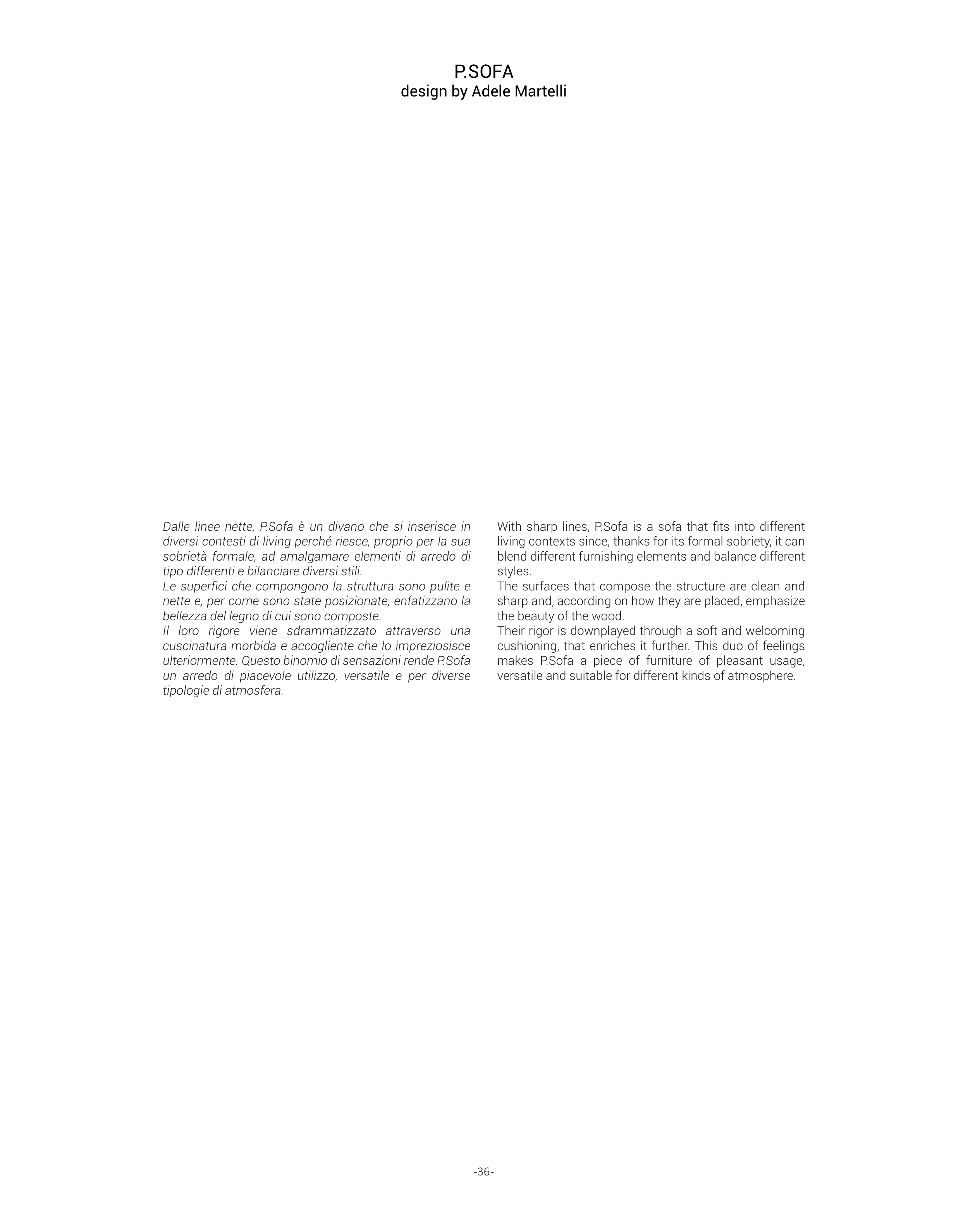 P.SOFA
design by Adele Martelli

Dalle linee nette, P.Sofa è un divano che si inserisce in diversi contesti di living perché riesce, proprio per la sua sobrietà formale, ad amalgamare elementi di arredo di tipo differenti e bilanciare diversi stili.
Le superfici che compongono la struttura sono pulite e nette e, per come sono state posizionate, enfatizzano la bellezza del legno di cui sono composte.
Il loro rigore viene sdrammatizzato attraverso una cuscinatura morbida e accogliente che lo impreziosisce ulteriormente. Questo binomio di sensazioni rende P.Sofa un arredo di piacevole utilizzo, versatile e per diverse tipologie di atmosfera.

With sharp lines, P.Sofa is a sofa that fits into different living contexts since, thanks for its formal sobriety, it can blend different furnishing elements and balance different styles.
The surfaces that compose the structure are clean and sharp and, according on how they are placed, emphasize the beauty of the wood.
Their rigor is downplayed through a soft and welcoming cushioning, that enriches it further. This duo of feelings makes P.Sofa a piece of furniture of pleasant usage, versatile and suitable for different kinds of atmosphere.

-36-